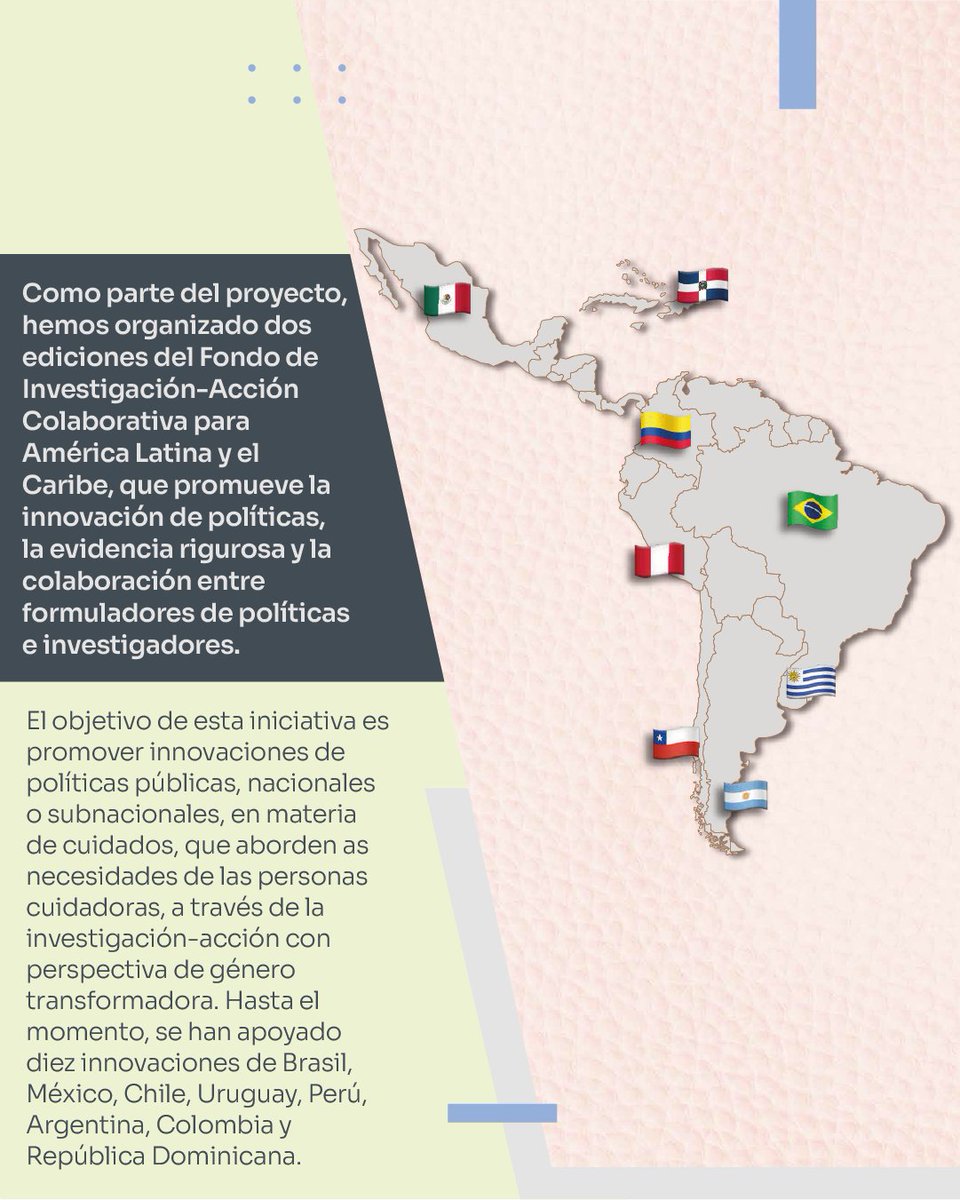 Como parte del proyecto, hemos organizado dos ediciones del Fondo de Investigación-Acción Colaborativa para América Latina y el Caribe, que promueve la innovación de políticas, la evidencia rigurosa y la colaboración entre formuladores de políticas e investigadores.

El objetivo de esta iniciativa es promover innovaciones de políticas públicas, nacionales o subnacionales, en materia de cuidados, que aborden as necesidades de las personas cuidadoras, a través de la investigación-acción con perspectiva de género transformadora. Hasta el momento, se han apoyado diez innovaciones de Brasil, México, Chile, Uruguay, Perú, Argentina, Colombia y República Dominicana.